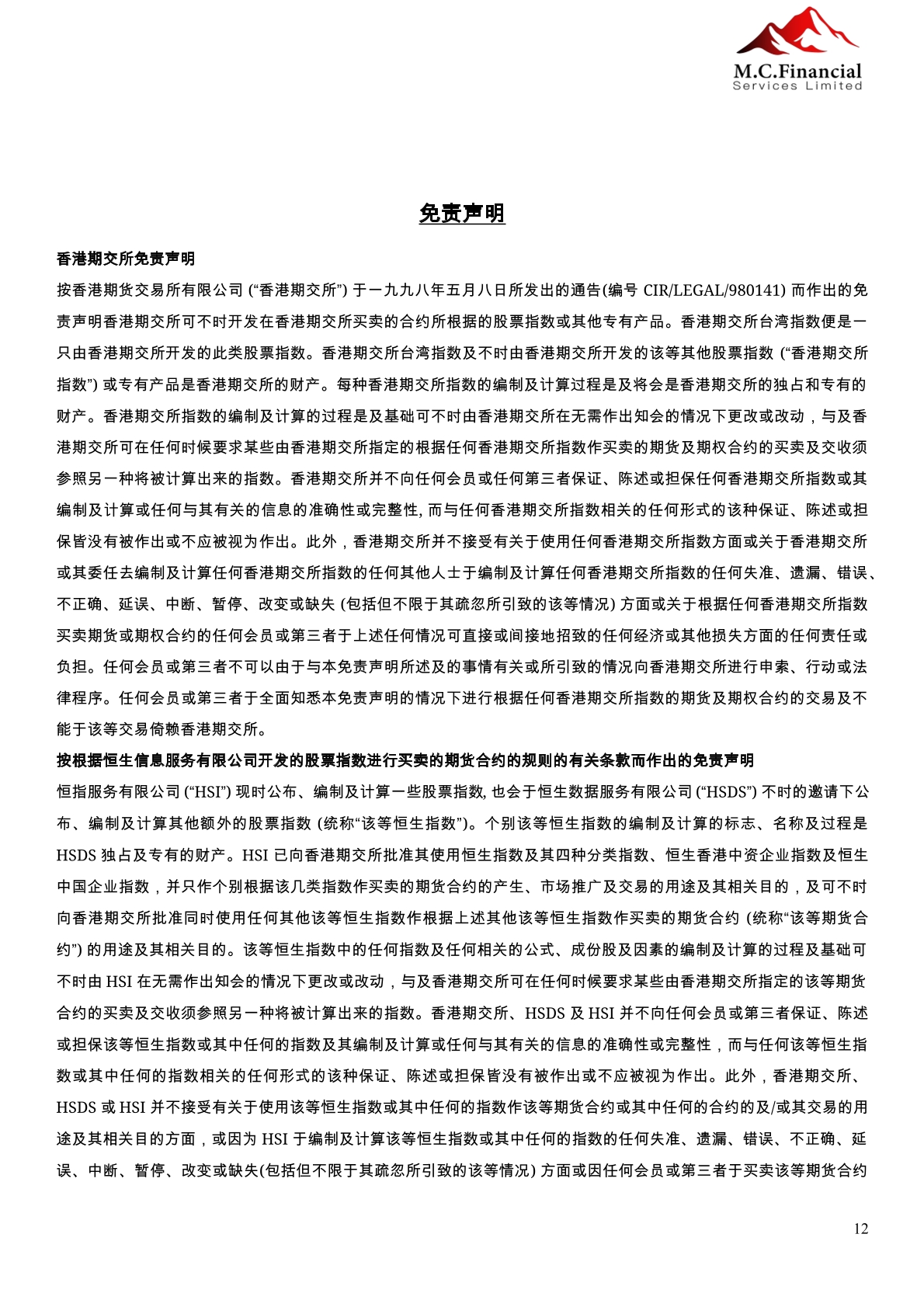 M.C.Financial
Services Limited

免责声明

香港期交所免责声明

按香港期货交易所有限公司 (“香港期交所”) 于一九九八年五月八日所发出的通告(编号 CIR/LEGAL/980141) 而作出的免责声明香港期交所可不时开发在香港期交所买卖的合约所根据的股票指数或其他专有产品。香港期交所台湾指数便是一只由香港期交所开发的此类股票指数。香港期交所台湾指数及不时由香港期交所开发的该等其他股票指数 (“香港期交所指数”) 或专有产品是香港期交所的财产。每种香港期交所指数的编制及计算过程是及将会是香港期交所的独占和专有的财产。香港期交所指数的编制及计算的过程是及基础可不时由香港期交所在无需作出知会的情况下更改或改动，与及香港期交所可在任何时候要求某些由香港期交所指定的根据任何香港期交所指数作买卖的期货及期权合约的买卖及交收须参照另一种将被计算出来的指数。香港期交所并不向任何会员或任何第三者保证、陈述或担保任何香港期交所指数或其编制及计算或任何与其有关的信息的准确性或完整性, 而与任何香港期交所指数相关的任何形式的该种保证、陈述或担保皆没有被作出或不应被视为作出。此外，香港期交所并不接受有关于使用任何香港期交所指数方面或关于香港期交所或其委任去编制及计算任何香港期交所指数的任何其他人士于编制及计算任何香港期交所指数的任何失准、遗漏、错误、不正确、延误、中断、暂停、改变或缺失 (包括但不限于其疏忽所引致的该等情况) 方面或关于根据任何香港期交所指数买卖期货或期权合约的任何会员或第三者于上述任何情况可直接或间接地招致的任何经济或其他损失方面的任何责任或负担。任何会员或第三者不可以由于与本免责声明所述及的事情有关或所引致的情况向香港期交所进行申索、行动或法律程序。任何会员或第三者于全面知悉本免责声明的情况下进行根据任何香港期交所指数的期货及期权合约的交易及不能于该等交易倚赖香港期交所。

按根据恒生信息服务有限公司开发的股票指数进行买卖的期货合约的规则的有关条款而作出的免责声明

恒指服务有限公司 (“HSI”) 现时公布、编制及计算一些股票指数, 也会于恒生数据服务有限公司 (“HSDS”) 不时的邀请下公布、编制及计算其他额外的股票指数 (统称“该等恒生指数”)。个别该等恒生指数的编制及计算的标志、名称及过程是 HSDS 独占及专有的财产。HSI 已向香港期交所批准其使用恒生指数及其四种分类指数、恒生香港中资企业指数及恒生中国企业指数，并只作个别根据该几类指数作买卖的期货合约的产生、市场推广及交易的用途及其相关目的，及可不时向香港期交所批准同时使用任何其他该等恒生指数作根据上述其他该等恒生指数作买卖的期货合约 (统称“该等期货合约”) 的用途及其相关目的。该等恒生指数中的任何指数及任何相关的公式、成份股及因素的编制及计算的过程及基础可不时由 HSI 在无需作出知会的情况下更改或改动，与及香港期交所可在任何时候要求某些由香港期交所指定的该等期货合约的买卖及交收须参照另一种将被计算出来的指数。香港期交所、HSDS 及 HSI 并不向任何会员或第三者保证、陈述或担保该等恒生指数或其中任何的指数及其编制及计算或任何与其有关的信息的准确性或完整性，而与任何该等恒生指数或其中任何的指数相关的任何形式的该种保证、陈述或担保皆没有被作出或不应被视为作出。此外，香港期交所、HSDS 或 HSI 并不接受有关于使用该等恒生指数或其中任何的指数作该等期货合约或其中任何的合约的及/或其交易的用途及其相关目的方面，或因为 HSI 于编制及计算该等恒生指数或其中任何的指数的任何失准、遗漏、错误、不正确、延误、中断、暂停、改变或缺失(包括但不限于其疏忽所引致的该等情况) 方面或因任何会员或第三者于买卖该等期货合约

12